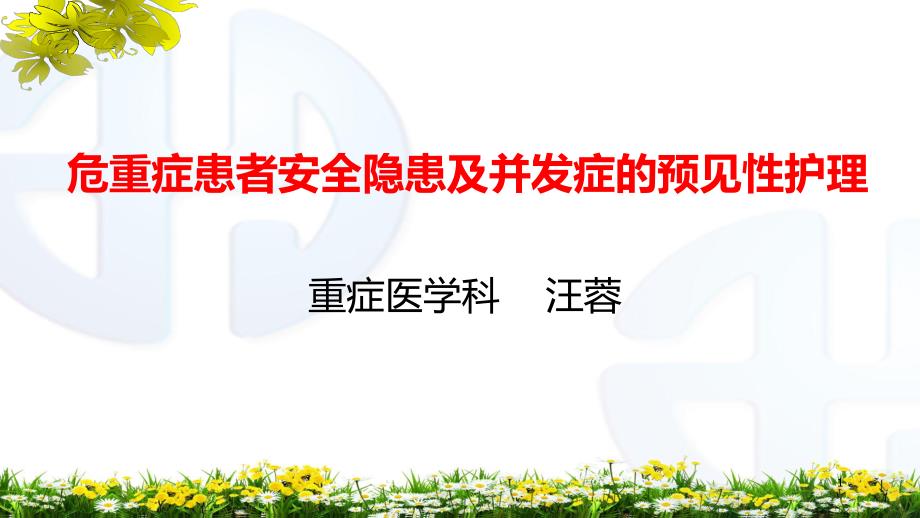 危重症患者安全隐患及并发症的预见性护理

重症医学科　汪蓉